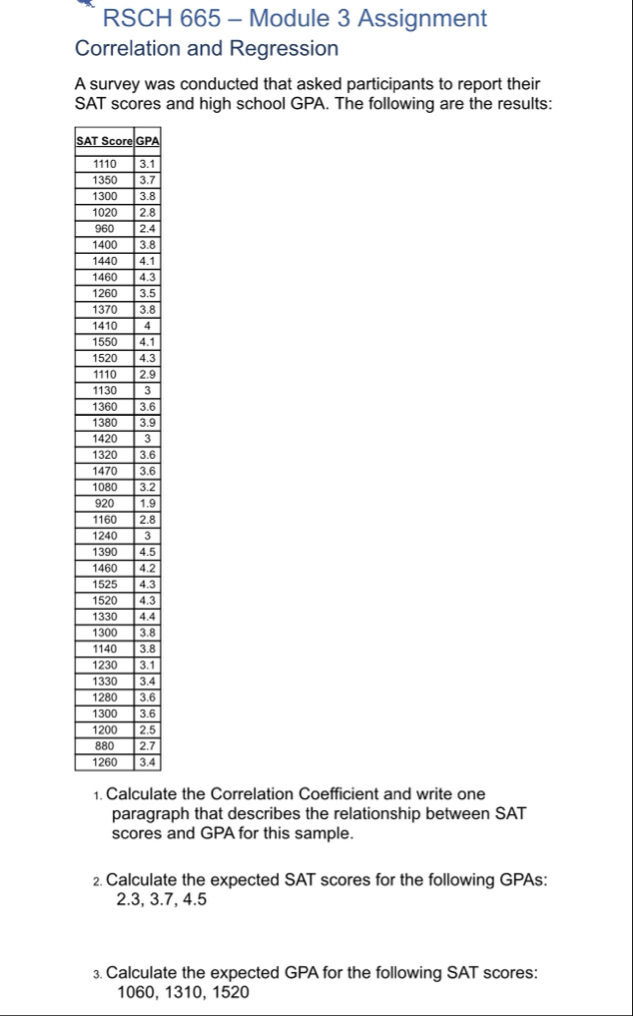 RSCH 665 – Module 3 Assignment
Correlation and Regression

A survey was conducted that asked participants to report their SAT scores and high school GPA. The following are the results:

| SAT Score | GPA |
|---|---|
| 1110 | 3.1 |
| 1350 | 3.7 |
| 1300 | 3.8 |
| 1020 | 2.8 |
| 960 | 2.4 |
| 1400 | 3.8 |
| 1440 | 4.1 |
| 1460 | 4.3 |
| 1260 | 3.5 |
| 1370 | 3.8 |
| 1410 | 4 |
| 1550 | 4.1 |
| 1520 | 4.3 |
| 1110 | 2.9 |
| 1130 | 3 |
| 1360 | 3.6 |
| 1380 | 3.9 |
| 1420 | 3 |
| 1320 | 3.6 |
| 1470 | 3.6 |
| 1080 | 3.2 |
| 920 | 1.9 |
| 1160 | 2.8 |
| 1240 | 3 |
| 1390 | 4.5 |
| 1460 | 4.2 |
| 1525 | 4.3 |
| 1520 | 4.3 |
| 1330 | 4.4 |
| 1300 | 3.8 |
| 1140 | 3.8 |
| 1230 | 3.1 |
| 1330 | 3.4 |
| 1280 | 3.6 |
| 1300 | 3.6 |
| 1200 | 2.5 |
| 880 | 2.7 |
| 1260 | 3.4 |

1. Calculate the Correlation Coefficient and write one paragraph that describes the relationship between SAT scores and GPA for this sample.

2. Calculate the expected SAT scores for the following GPAs: 2.3, 3.7, 4.5

3. Calculate the expected GPA for the following SAT scores: 1060, 1310, 1520